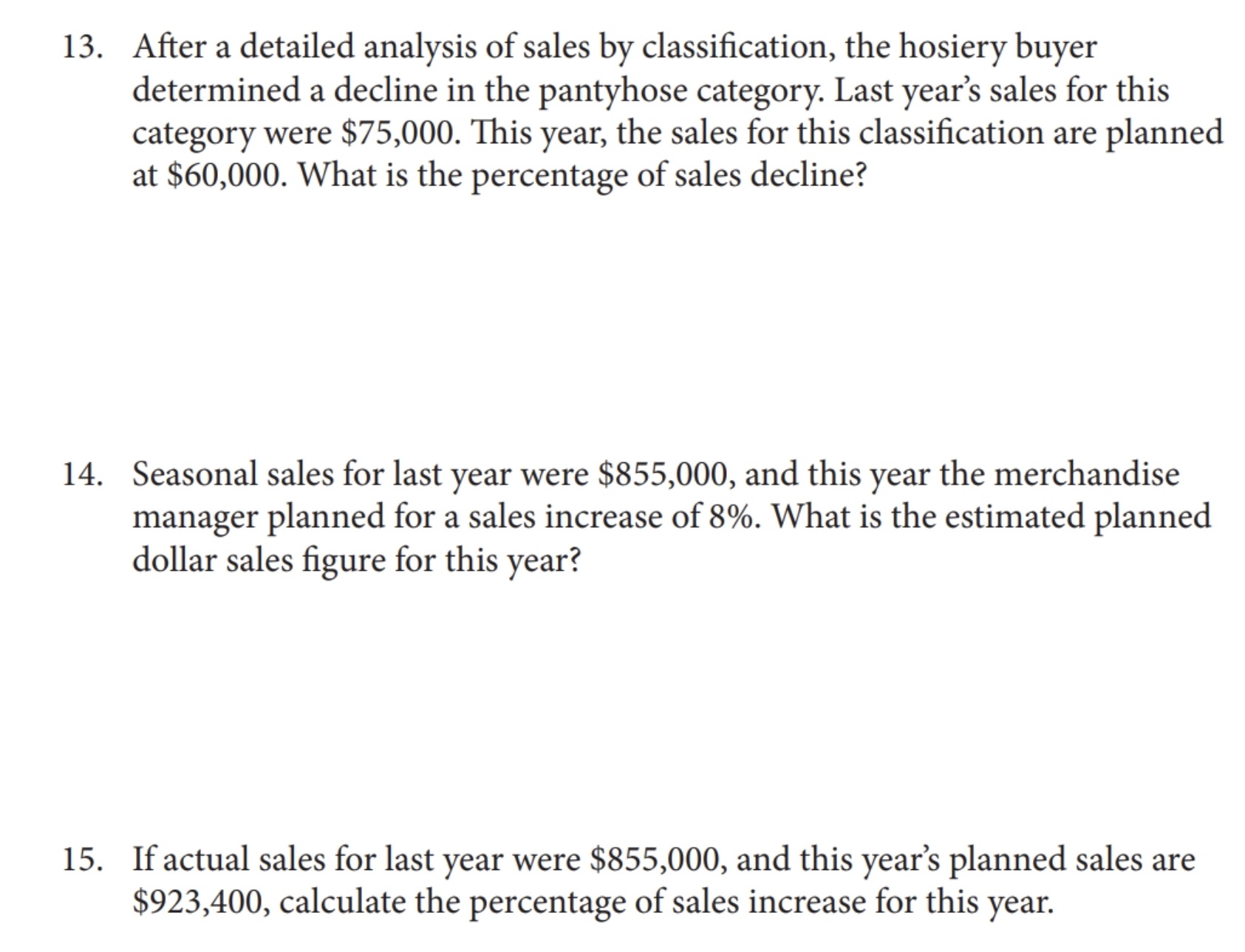 13. After a detailed analysis of sales by classification, the hosiery buyer determined a decline in the pantyhose category. Last year's sales for this category were \$75,000. This year, the sales for this classification are planned at \$60,000. What is the percentage of sales decline?

14. Seasonal sales for last year were \$855,000, and this year the merchandise manager planned for a sales increase of 8%. What is the estimated planned dollar sales figure for this year?

15. If actual sales for last year were \$855,000, and this year's planned sales are \$923,400, calculate the percentage of sales increase for this year.